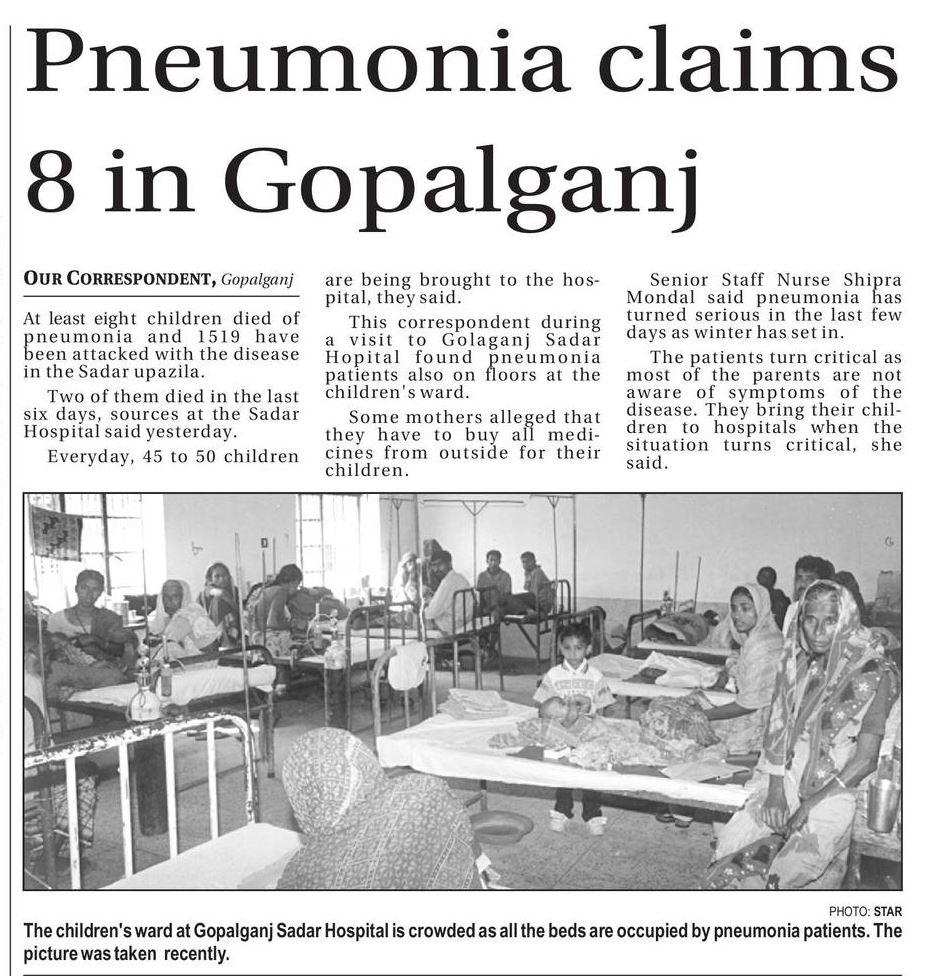 Pneumonia claims 8 in Gopalganj

OUR CORRESPONDENT, Gopalganj

At least eight children died of pneumonia and 1519 have been attacked with the disease in the Sadar upazila.

Two of them died in the last six days, sources at the Sadar Hospital said yesterday.

Everyday, 45 to 50 children are being brought to the hospital, they said.

This correspondent during a visit to Golaganj Sadar Hopital found pneumonia patients also on floors at the children's ward.

Some mothers alleged that they have to buy all medicines from outside for their children.

Senior Staff Nurse Shipra Mondal said pneumonia has turned serious in the last few days as winter has set in.

The patients turn critical as most of the parents are not aware of symptoms of the disease. They bring their children to hospitals when the situation turns critical, she said.

PHOTO: STAR

The children's ward at Gopalganj Sadar Hospital is crowded as all the beds are occupied by pneumonia patients. The picture was taken recently.